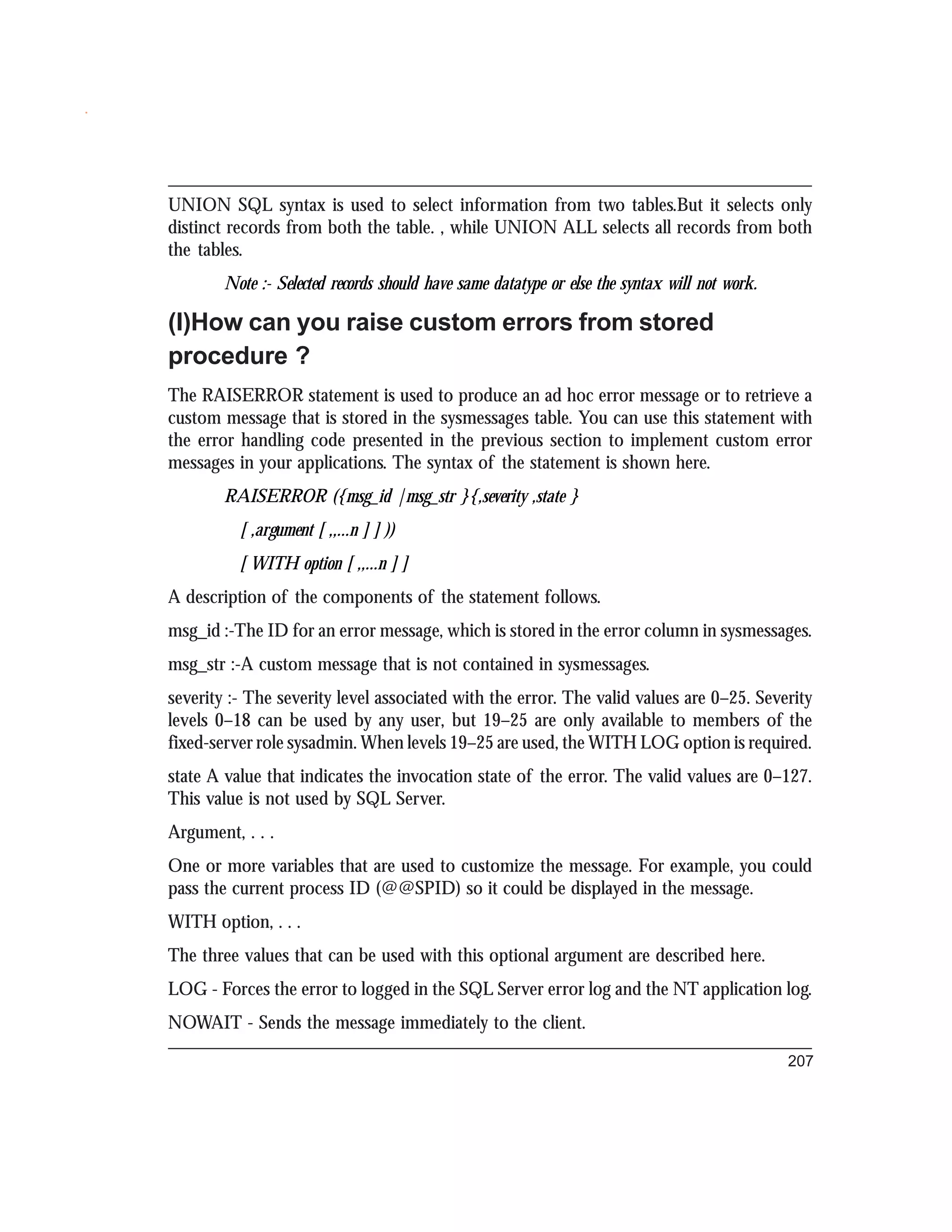 UNION SQL syntax is used to select information from two tables.But it selects only distinct records from both the table. , while UNION ALL selects all records from both the tables.

Note :- Selected records should have same datatype or else the syntax will not work.

(I)How can you raise custom errors from stored procedure ?

The RAISERROR statement is used to produce an ad hoc error message or to retrieve a custom message that is stored in the sysmessages table. You can use this statement with the error handling code presented in the previous section to implement custom error messages in your applications. The syntax of the statement is shown here.

RAISERROR ({msg_id |msg_str }{,severity ,state }

[ ,argument [ ,,...n ] ] ))

[ WITH option [ ,,...n ] ]

A description of the components of the statement follows.

msg_id :-The ID for an error message, which is stored in the error column in sysmessages.

msg_str :-A custom message that is not contained in sysmessages.

severity :- The severity level associated with the error. The valid values are 0–25. Severity levels 0–18 can be used by any user, but 19–25 are only available to members of the fixed-server role sysadmin. When levels 19–25 are used, the WITH LOG option is required.

state A value that indicates the invocation state of the error. The valid values are 0–127. This value is not used by SQL Server.

Argument, . . .

One or more variables that are used to customize the message. For example, you could pass the current process ID (@@SPID) so it could be displayed in the message.

WITH option, . . .

The three values that can be used with this optional argument are described here.

LOG - Forces the error to logged in the SQL Server error log and the NT application log.

NOWAIT - Sends the message immediately to the client.

207